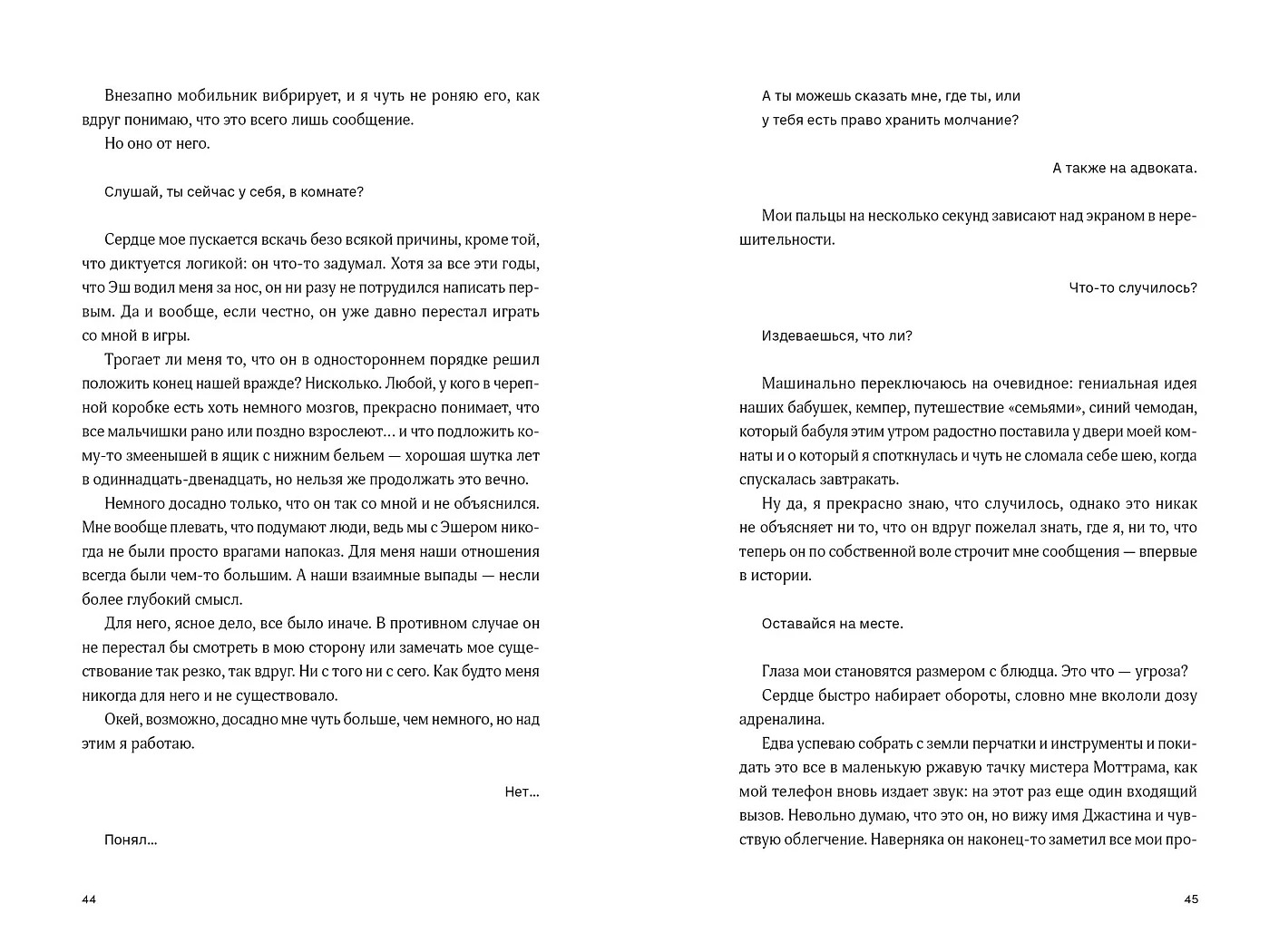 Внезапно мобильник вибрирует, и я чуть не роняю его, как вдруг понимаю, что это всего лишь сообщение.
Но оно от него.

Слушай, ты сейчас у себя, в комнате?

Сердце мое пускается вскачь безо всякой причины, кроме той, что диктуется логикой: он что-то задумал. Хотя за все эти годы, что Эш водил меня за нос, он ни разу не потрудился написать первым. Да и вообще, если честно, он уже давно перестал играть со мной в игры.
Трогает ли меня то, что он в одностороннем порядке решил положить конец нашей вражде? Нисколько. Любой, у кого в черепной коробке есть хоть немного мозгов, прекрасно понимает, что все мальчишки рано или поздно взрослеют… и что подложить кому-то змеенышей в ящик с нижним бельем — хорошая шутка лет в одиннадцать-двенадцать, но нельзя же продолжать это вечно.
Немного досадно только, что он так со мной и не объяснился. Мне вообще плевать, что подумают люди, ведь мы с Эшером никогда не были просто врагами напоказ. Для меня наши отношения всегда были чем-то большим. А наши взаимные выпады — несли более глубокий смысл.
Для него, ясное дело, все было иначе. В противном случае он не перестал бы смотреть в мою сторону или замечать мое существование так резко, так вдруг. Ни с того ни с сего. Как будто меня никогда для него и не существовало.
Окей, возможно, досадно мне чуть больше, чем немного, но над этим я работаю.

Нет…

Понял…

44

А ты можешь сказать мне, где ты, или у тебя есть право хранить молчание?

А также на адвоката.

Мои пальцы на несколько секунд зависают над экраном в нерешительности.

Что-то случилось?

Издеваешься, что ли?

Машинально переключаюсь на очевидное: гениальная идея наших бабушек, кемпер, путешествие «семьями», синий чемодан, который бабуля этим утром радостно поставила у двери моей комнаты и о который я споткнулась и чуть не сломала себе шею, когда спускалась завтракать.
Ну да, я прекрасно знаю, что случилось, однако это никак не объясняет ни то, что он вдруг пожелал знать, где я, ни то, что теперь он по собственной воле строчит мне сообщения — впервые в истории.

Оставайся на месте.

Глаза мои становятся размером с блюдца. Это что — угроза?
Сердце быстро набирает обороты, словно мне вкололи дозу адреналина.
Едва успеваю собрать с земли перчатки и инструменты и покидать это все в маленькую ржавую тачку мистера Моттрама, как мой телефон вновь издает звук: на этот раз еще один входящий вызов. Невольно думаю, что это он, но вижу имя Джастина и чувствую облегчение. Наверняка он наконец-то заметил все мои про-

45